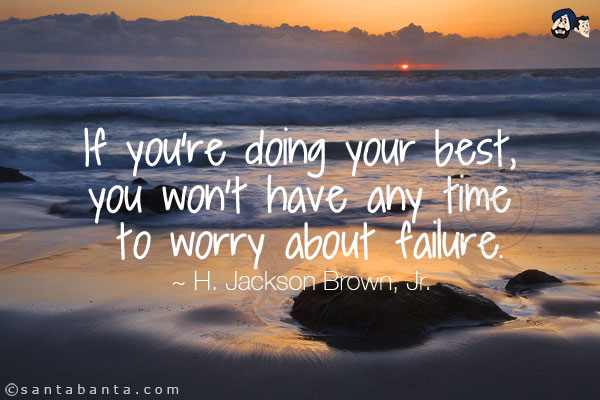 If you're doing your best, you won't have any time to worry about failure.
~ H. Jackson Brown, Jr.

©santabanta.com